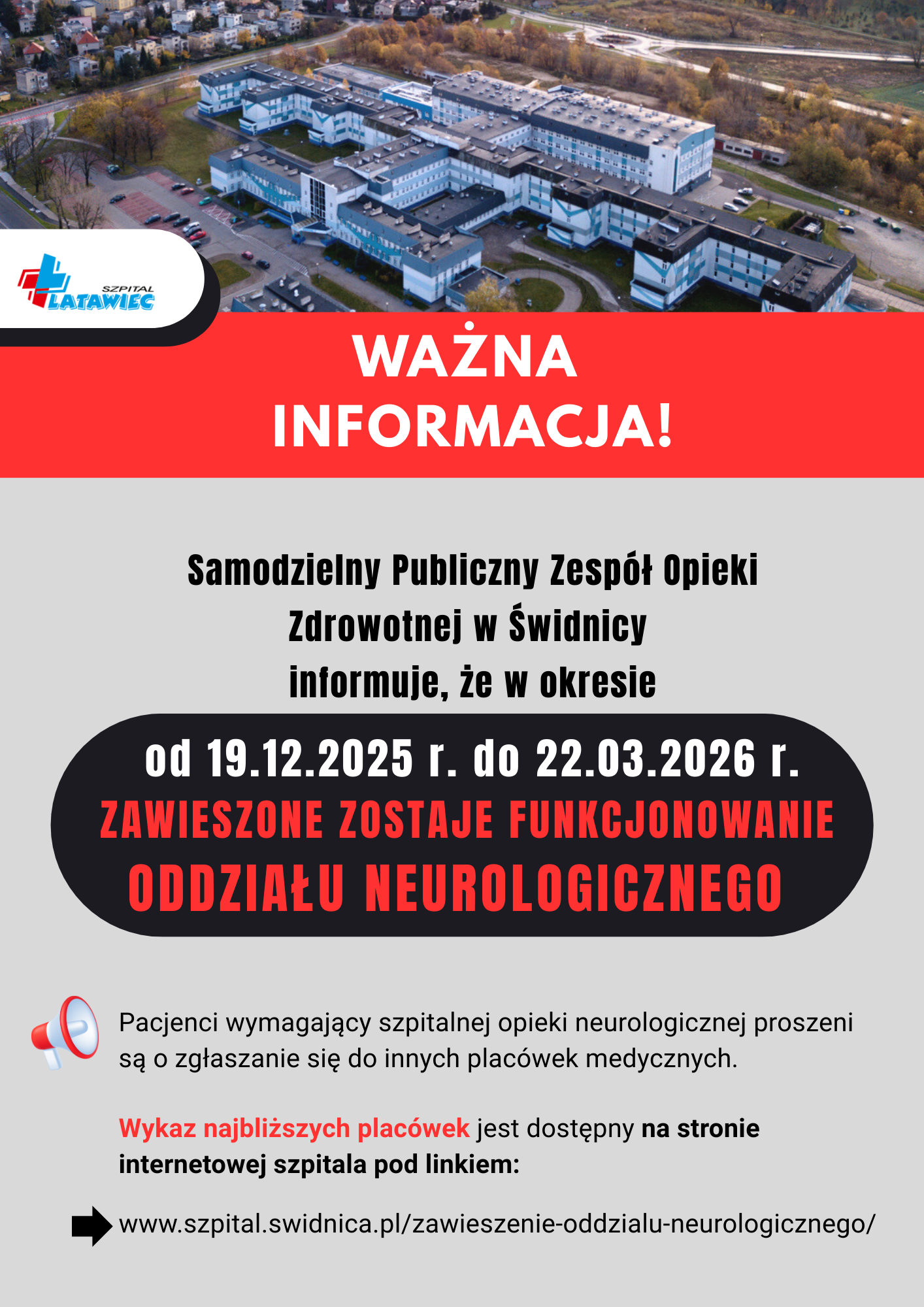 SZPITAL
LATAWIEC

WAŻNA
INFORMACJA!

Samodzielny Publiczny Zespół Opieki Zdrowotnej w Świdnicy informuje, że w okresie

od 19.12.2025 r. do 22.03.2026 r.
ZAWIESZONE ZOSTAJE FUNKCJONOWANIE
ODDZIAŁU NEUROLOGICZNEGO

Pacjenci wymagający szpitalnej opieki neurologicznej proszeni są o zgłaszanie się do innych placówek medycznych.

Wykaz najbliższych placówek jest dostępny na stronie internetowej szpitala pod linkiem:

www.szpital.swidnica.pl/zawieszenie-oddzialu-neurologicznego/